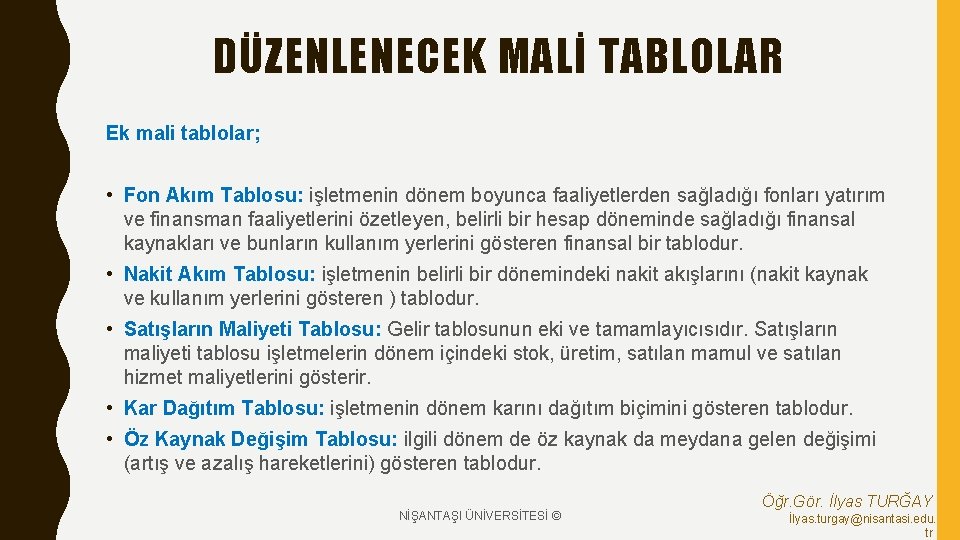 DÜZENLENECEK MALİ TABLOLAR

Ek mali tablolar;

• Fon Akım Tablosu: işletmenin dönem boyunca faaliyetlerden sağladığı fonları yatırım ve finansman faaliyetlerini özetleyen, belirli bir hesap döneminde sağladığı finansal kaynakları ve bunların kullanım yerlerini gösteren finansal bir tablodur.

• Nakit Akım Tablosu: işletmenin belirli bir dönemindeki nakit akışlarını (nakit kaynak ve kullanım yerlerini gösteren ) tablodur.

• Satışların Maliyeti Tablosu: Gelir tablosunun eki ve tamamlayıcısıdır. Satışların maliyeti tablosu işletmelerin dönem içindeki stok, üretim, satılan mamul ve satılan hizmet maliyetlerini gösterir.

• Kar Dağıtım Tablosu: işletmenin dönem karını dağıtım biçimini gösteren tablodur.

• Öz Kaynak Değişim Tablosu: ilgili dönem de öz kaynak da meydana gelen değişimi (artış ve azalış hareketlerini) gösteren tablodur.

NİŞANTAŞI ÜNİVERSİTESİ ©

Öğr.Gör. İlyas TURĞAY
İlyas.turgay@nisantasi.edu.tr